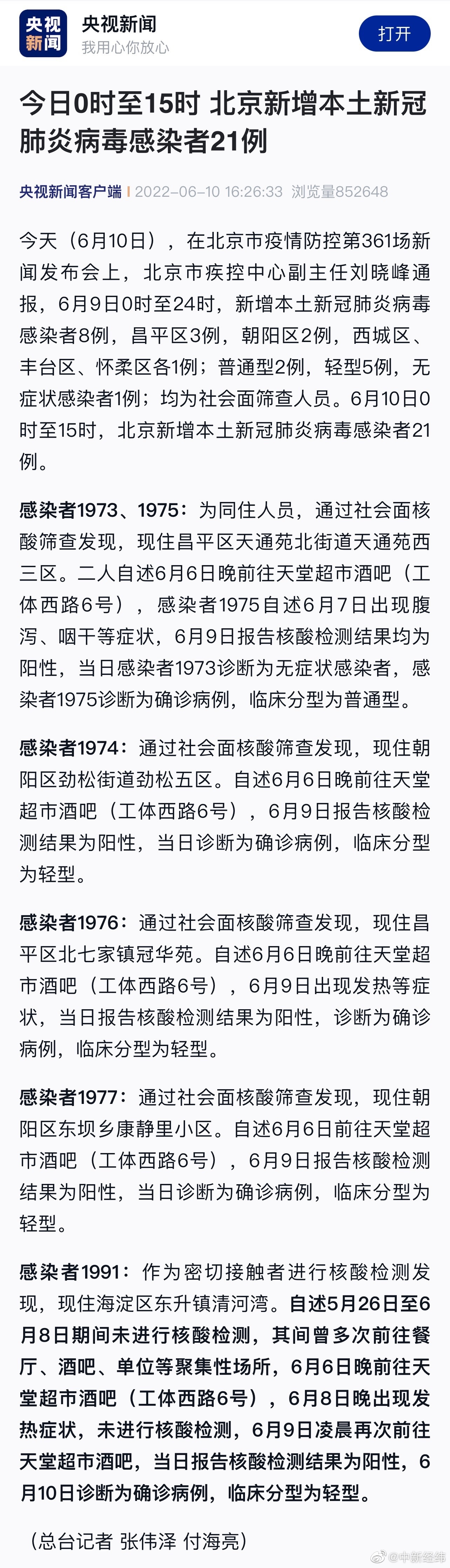 央视新闻

央视新闻
我用心你放心

打开

今日0时至15时 北京新增本土新冠肺炎病毒感染者21例

央视新闻客户端 | 2022-06-10 16:26:33 浏览量852648

今天（6月10日），在北京市疫情防控第361场新闻发布会上，北京市疾控中心副主任刘晓峰通报，6月9日0时至24时，新增本土新冠肺炎病毒感染者8例，昌平区3例，朝阳区2例，西城区、丰台区、怀柔区各1例；普通型2例，轻型5例，无症状感染者1例；均为社会面筛查人员。6月10日0时至15时，北京新增本土新冠肺炎病毒感染者21例。

感染者1973、1975：为同住人员，通过社会面核酸筛查发现，现住昌平区天通苑北街道天通苑西三区。二人自述6月6日晚前往天堂超市酒吧（工体西路6号），感染者1975自述6月7日出现腹泻、咽干等症状，6月9日报告核酸检测结果均为阳性，当日感染者1973诊断为无症状感染者，感染者1975诊断为确诊病例，临床分型为普通型。

感染者1974：通过社会面核酸筛查发现，现住朝阳区劲松街道劲松五区。自述6月6日晚前往天堂超市酒吧（工体西路6号），6月9日报告核酸检测结果为阳性，当日诊断为确诊病例，临床分型为轻型。

感染者1976：通过社会面核酸筛查发现，现住昌平区北七家镇冠华苑。自述6月6日晚前往天堂超市酒吧（工体西路6号），6月9日出现发热等症状，当日报告核酸检测结果为阳性，诊断为确诊病例，临床分型为轻型。

感染者1977：通过社会面核酸筛查发现，现住朝阳区东坝乡康静里小区。自述6月6日前往天堂超市酒吧（工体西路6号），6月9日报告核酸检测结果为阳性，当日诊断为确诊病例，临床分型为轻型。

感染者1991：作为密切接触者进行核酸检测发现，现住海淀区东升镇清河湾。自述5月26日至6月8日期间未进行核酸检测，其间曾多次前往餐厅、酒吧、单位等聚集性场所，6月6日晚前往天堂超市酒吧（工体西路6号），6月8日晚出现发热症状，未进行核酸检测，6月9日凌晨再次前往天堂超市酒吧，当日报告核酸检测结果为阳性，6月10日诊断为确诊病例，临床分型为轻型。

（总台记者 张伟泽 付海亮）

@中新经纬